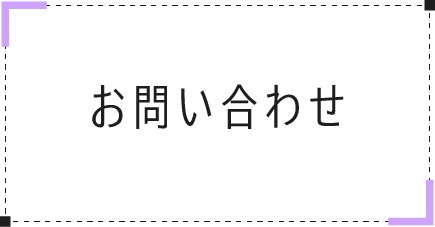 お問い合わせ